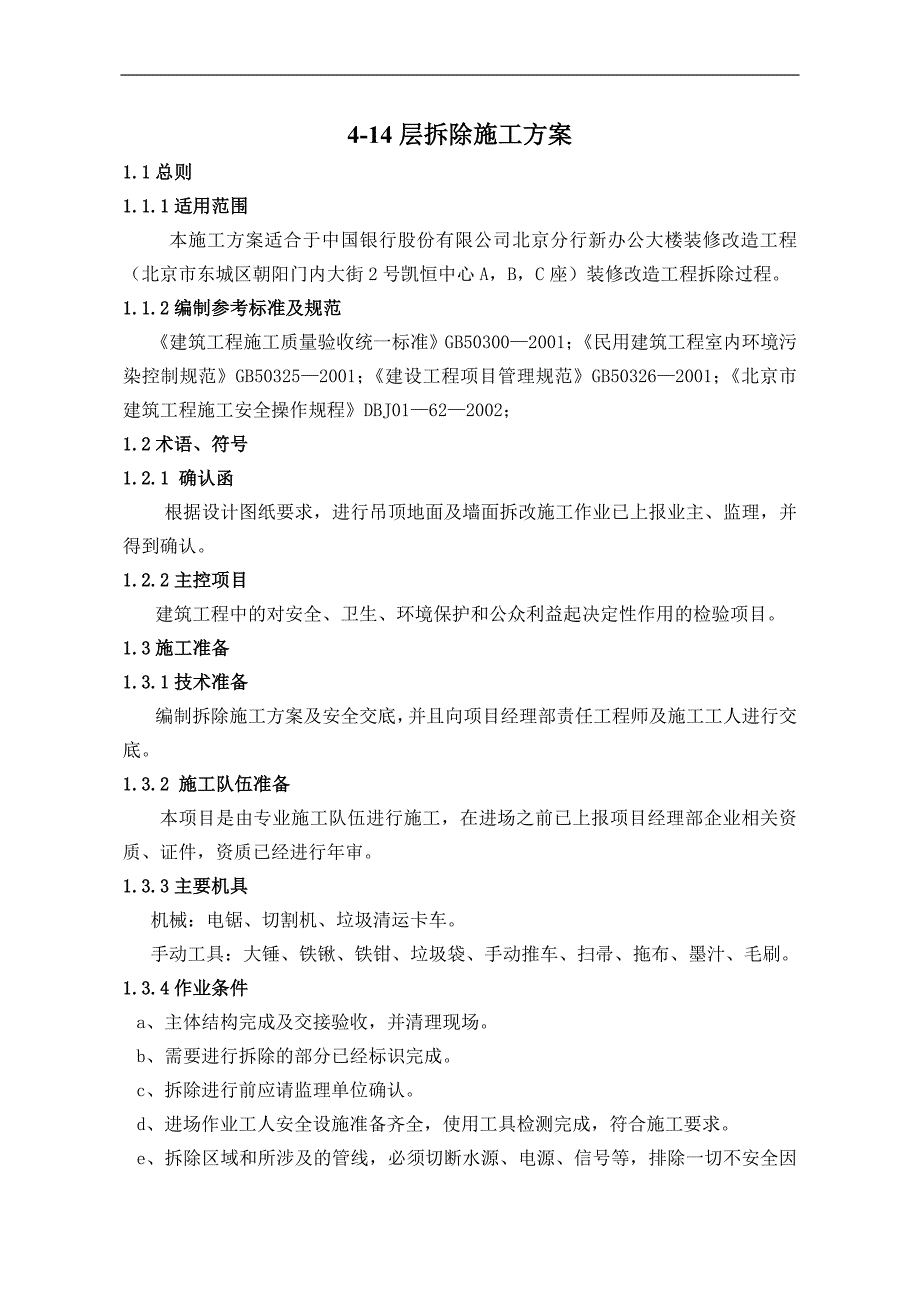 4-14 层拆除施工方案

1.1 总则

1.1.1 适用范围

本施工方案适合于中国银行股份有限公司北京分行新办公大楼装修改造工程（北京市东城区朝阳门内大街 2 号凯恒中心 A，B，C 座）装修改造工程拆除过程。

1.1.2 编制参考标准及规范

《建筑工程施工质量验收统一标准》GB50300—2001；《民用建筑工程室内环境污染控制规范》GB50325—2001；《建设工程项目管理规范》GB50326—2001；《北京市建筑工程施工安全操作规程》DBJ01—62—2002；

1.2 术语、符号

1.2.1 确认函

根据设计图纸要求，进行吊顶地面及墙面拆改施工作业已上报业主、监理，并得到确认。

1.2.2 主控项目

建筑工程中的对安全、卫生、环境保护和公众利益起决定性作用的检验项目。

1.3 施工准备

1.3.1 技术准备

编制拆除施工方案及安全交底，并且向项目经理部责任工程师及施工工人进行交底。

1.3.2 施工队伍准备

本项目是由专业施工队伍进行施工，在进场之前已上报项目经理部企业相关资质、证件，资质已经进行年审。

1.3.3 主要机具

机械：电锯、切割机、垃圾清运卡车。

手动工具：大锤、铁锹、铁钳、垃圾袋、手动推车、扫帚、拖布、墨汁、毛刷。

1.3.4 作业条件

a、主体结构完成及交接验收，并清理现场。

b、需要进行拆除的部分已经标识完成。

c、拆除进行前应请监理单位确认。

d、进场作业工人安全设施准备齐全，使用工具检测完成，符合施工要求。

e、拆除区域和所涉及的管线，必须切断水源、电源、信号等，排除一切不安全因